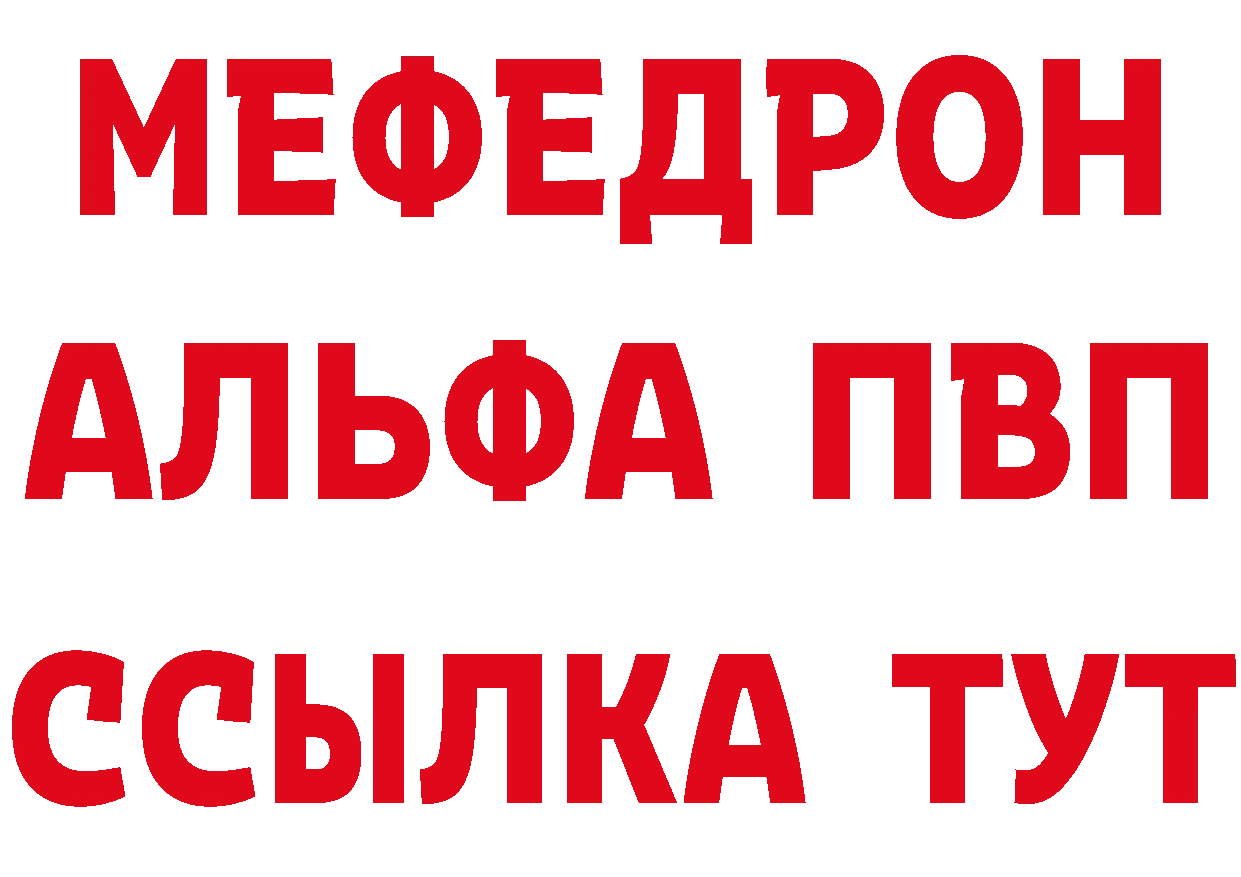 МЕФЕДРОН
АЛЬФА ПВП
ССЫЛКА ТУТ